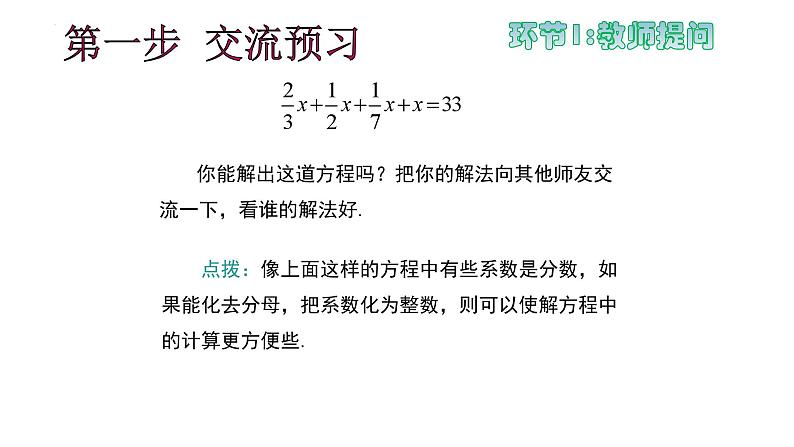 第一步 交流预习

环节1:教师提问

$\frac{2}{3}x+\frac{1}{2}x+\frac{1}{7}x+x=33$

你能解出这道方程吗？把你的解法向其他师友交流一下，看谁的解法好.

点拨：像上面这样的方程中有些系数是分数，如果能化去分母，把系数化为整数，则可以使解方程中的计算更方便些.